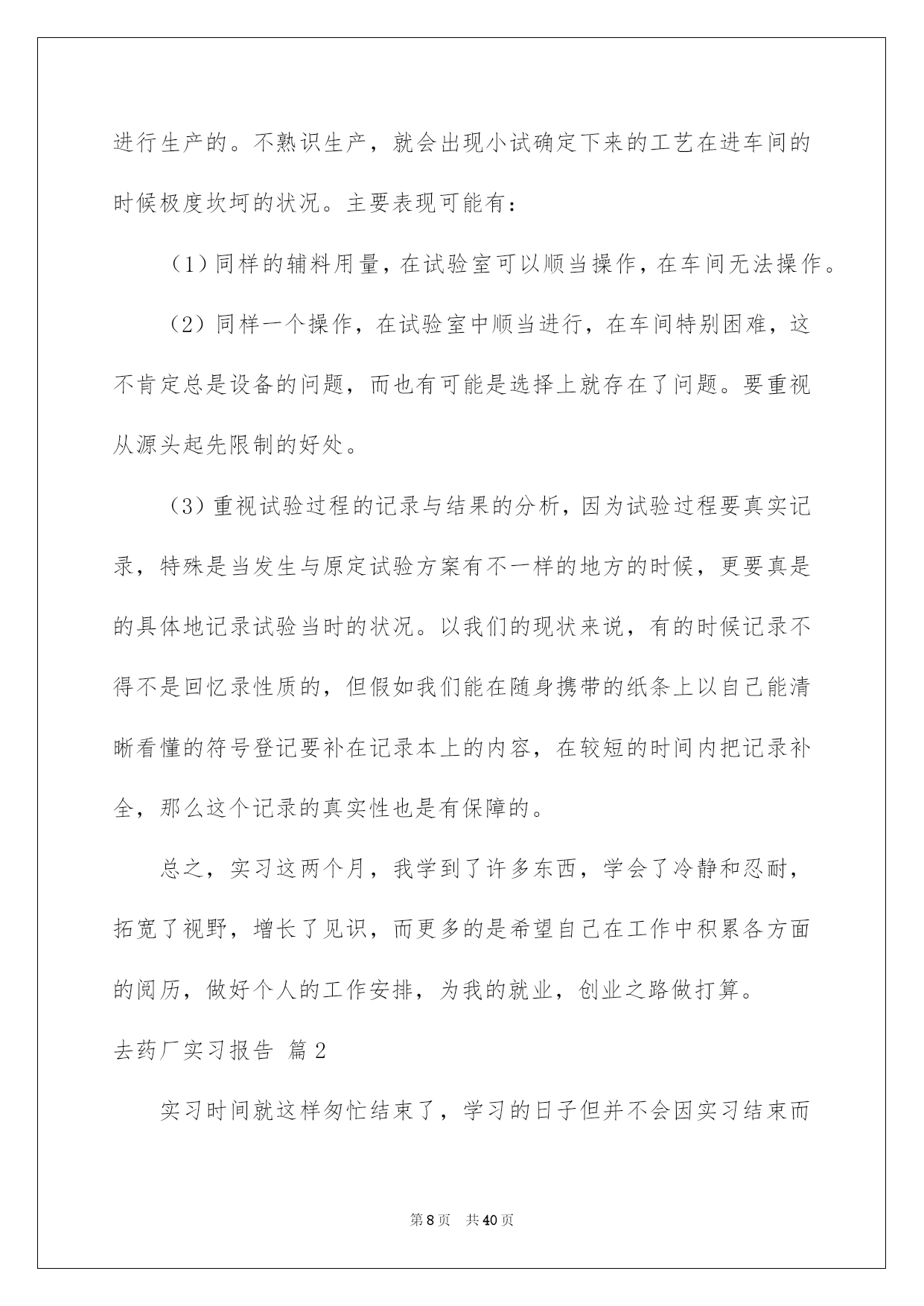 进行生产的。不熟识生产，就会出现小试确定下来的工艺在进车间的时候极度坎坷的状况。主要表现可能有：

（1）同样的辅料用量，在试验室可以顺当操作，在车间无法操作。

（2）同样一个操作，在试验室中顺当进行，在车间特别困难，这不肯定总是设备的问题，而也有可能是选择上就存在了问题。要重视从源头起先限制的好处。

（3）重视试验过程的记录与结果的分析，因为试验过程要真实记录，特殊是当发生与原定试验方案有不一样的地方的时候，更要真是的具体地记录试验当时的状况。以我们的现状来说，有的时候记录不得不是回忆录性质的，但假如我们能在随身携带的纸条上以自己能清晰看懂的符号登记要补在记录本上的内容，在较短的时间内把记录补全，那么这个记录的真实性也是有保障的。

总之，实习这两个月，我学到了许多东西，学会了冷静和忍耐，拓宽了视野，增长了见识，而更多的是希望自己在工作中积累各方面的阅历，做好个人的工作安排，为我的就业，创业之路做打算。

去药厂实习报告 篇2

实习时间就这样匆忙结束了，学习的日子但并不会因实习结束而

第8页 共40页